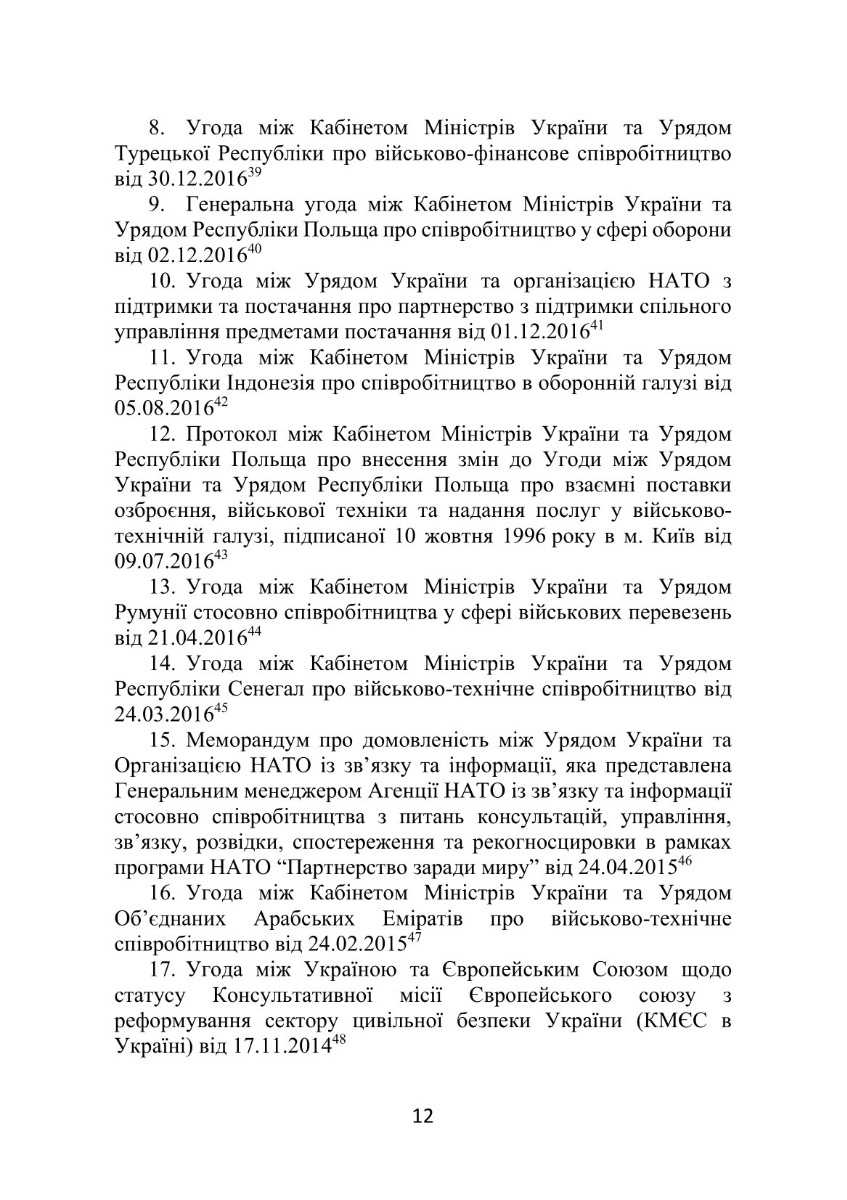 8. Угода між Кабінетом Міністрів України та Урядом Турецької Республіки про військово-фінансове співробітництво від 30.12.2016$^{39}$

9. Генеральна угода між Кабінетом Міністрів України та Урядом Республіки Польща про співробітництво у сфері оборони від 02.12.2016$^{40}$

10. Угода між Урядом України та організацією НАТО з підтримки та постачання про партнерство з підтримки спільного управління предметами постачання від 01.12.2016$^{41}$

11. Угода між Кабінетом Міністрів України та Урядом Республіки Індонезія про співробітництво в оборонній галузі від 05.08.2016$^{42}$

12. Протокол між Кабінетом Міністрів України та Урядом Республіки Польща про внесення змін до Угоди між Урядом України та Урядом Республіки Польща про взаємні поставки озброєння, військової техніки та надання послуг у військово-технічній галузі, підписаної 10 жовтня 1996 року в м. Київ від 09.07.2016$^{43}$

13. Угода між Кабінетом Міністрів України та Урядом Румунії стосовно співробітництва у сфері військових перевезень від 21.04.2016$^{44}$

14. Угода між Кабінетом Міністрів України та Урядом Республіки Сенегал про військово-технічне співробітництво від 24.03.2016$^{45}$

15. Меморандум про домовленість між Урядом України та Організацією НАТО із зв'язку та інформації, яка представлена Генеральним менеджером Агенції НАТО із зв'язку та інформації стосовно співробітництва з питань консультацій, управління, зв'язку, розвідки, спостереження та рекогносцировки в рамках програми НАТО "Партнерство заради миру" від 24.04.2015$^{46}$

16. Угода між Кабінетом Міністрів України та Урядом Об'єднаних Арабських Еміратів про військово-технічне співробітництво від 24.02.2015$^{47}$

17. Угода між Україною та Європейським Союзом щодо статусу Консультативної місії Європейського союзу з реформування сектору цивільної безпеки України (КМЄС в Україні) від 17.11.2014$^{48}$

12